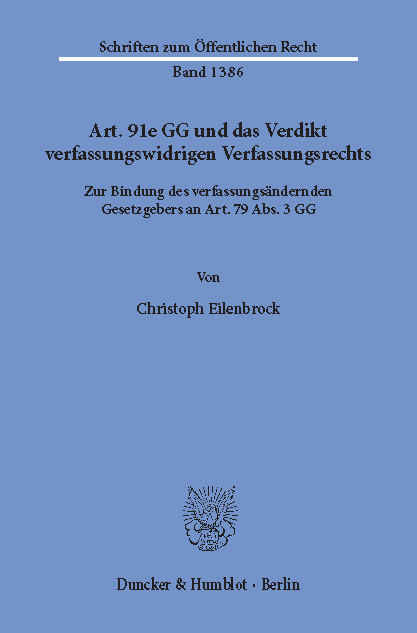 Schriften zum Öffentlichen Recht

Band 1386

Art. 91e GG und das Verdikt verfassungswidrigen Verfassungsrechts

Zur Bindung des verfassungsändernden Gesetzgebers an Art. 79 Abs. 3 GG

Von

Christoph Eilenbrock

Duncker & Humblot · Berlin